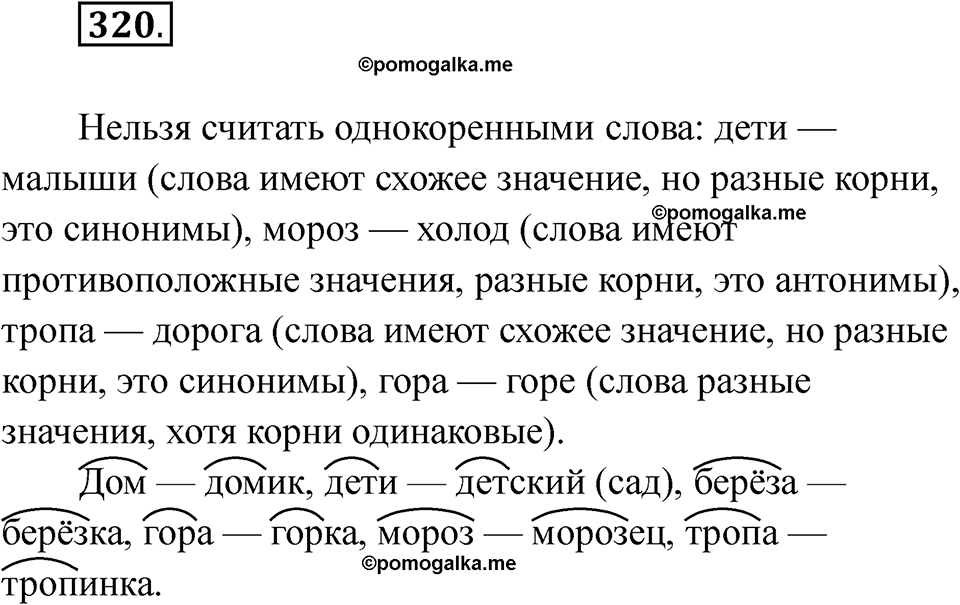 320.

©pomogalka.me

Нельзя считать однокоренными слова: дети — малыши (слова имеют схожее значение, но разные корни, это синонимы), мороз — холод (слова имеют противоположные значения, разные корни, это антонимы), тропа — дорога (слова имеют схожее значение, но разные корни, это синонимы), гора — горе (слова разные значения, хотя корни одинаковые).

©pomogalka.me

Дом — домик, дети — детский (сад), берёза — берёзка, гора — горка, мороз — морозец, тропа — тропинка.

©pomogalka.me